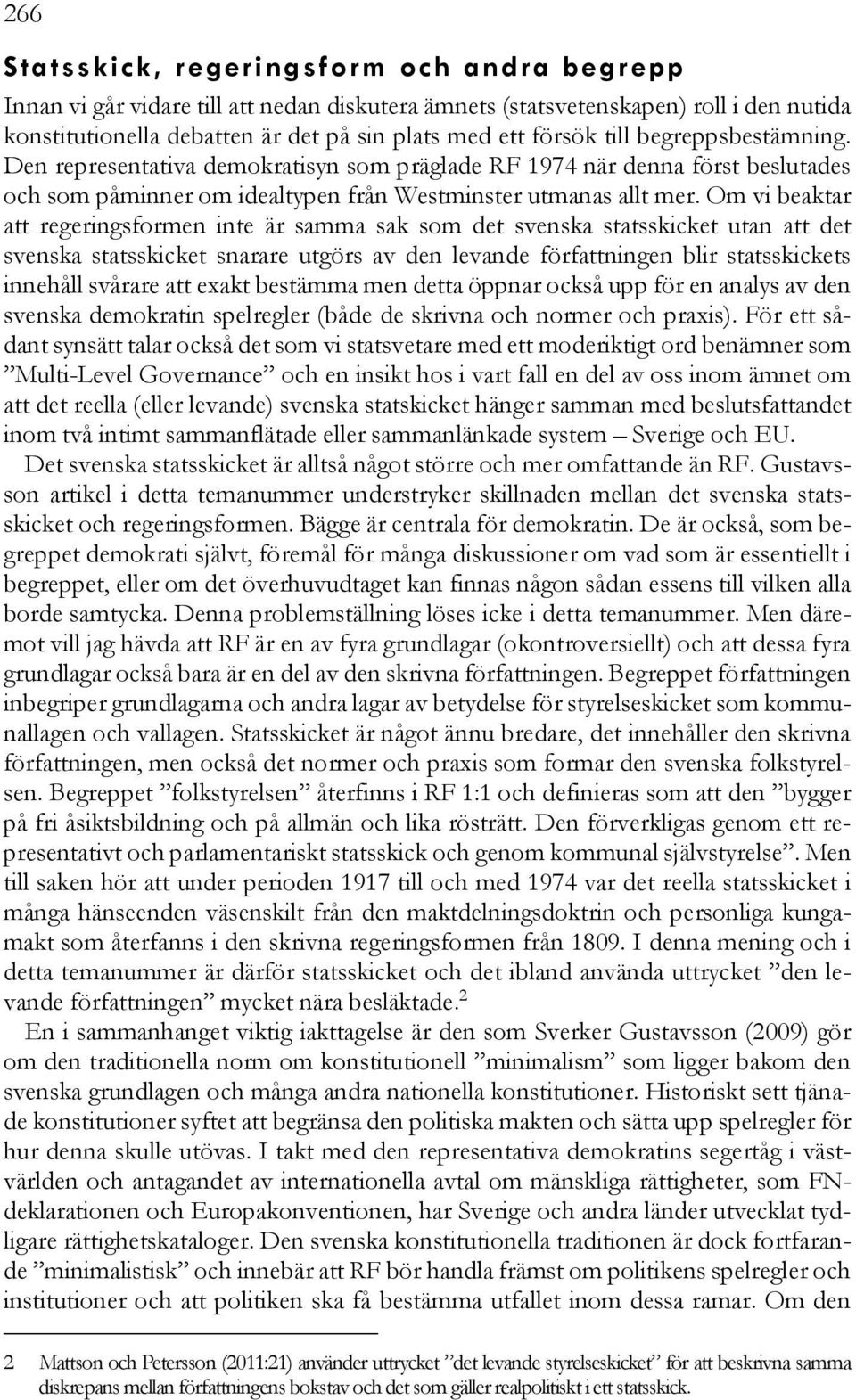 266

Statsskick, regeringsform och andra begrepp

Innan vi går vidare till att nedan diskutera ämnets (statsvetenskapen) roll i den nutida konstitutionella debatten är det på sin plats med ett försök till begreppsbestämning. Den representativa demokratisyn som präglade RF 1974 när denna först beslutades och som påminner om idealtypen från Westminster utmanas allt mer. Om vi beaktar att regeringsformen inte är samma sak som det svenska statsskicket utan att det svenska statsskicket snarare utgörs av den levande författningen blir statsskickets innehåll svårare att exakt bestämma men detta öppnar också upp för en analys av den svenska demokratin spelregler (både de skrivna och normer och praxis). För ett sådant synsätt talar också det som vi statsvetare med ett moderiktigt ord benämner som ”Multi-Level Governance” och en insikt hos i vart fall en del av oss inom ämnet om att det reella (eller levande) svenska statskicket hänger samman med beslutsfattandet inom två intimt sammanflätade eller sammanlänkade system – Sverige och EU.

Det svenska statsskicket är alltså något större och mer omfattande än RF. Gustavsson artikel i detta temanummer understryker skillnaden mellan det svenska statsskicket och regeringsformen. Bägge är centrala för demokratin. De är också, som begreppet demokrati självt, föremål för många diskussioner om vad som är essentiellt i begreppet, eller om det överhuvudtaget kan finnas någon sådan essens till vilken alla borde samtycka. Denna problemställning löses icke i detta temanummer. Men däremot vill jag hävda att RF är en av fyra grundlagar (okontroversiellt) och att dessa fyra grundlagar också bara är en del av den skrivna författningen. Begreppet författningen inbegriper grundlagarna och andra lagar av betydelse för styrelseskicket som kommunallagen och vallagen. Statsskicket är något ännu bredare, det innehåller den skrivna författningen, men också det normer och praxis som formar den svenska folkstyrelsen. Begreppet ”folkstyrelsen” återfinns i RF 1:1 och definieras som att den ”bygger på fri åsiktsbildning och på allmän och lika rösträtt. Den förverkligas genom ett representativt och parlamentariskt statsskick och genom kommunal självstyrelse”. Men till saken hör att under perioden 1917 till och med 1974 var det reella statsskicket i många hänseenden väsenskilt från den maktdelningsdoktrin och personliga kungamakt som återfanns i den skrivna regeringsformen från 1809. I denna mening och i detta temanummer är därför statsskicket och det ibland använda uttrycket ”den levande författningen” mycket nära besläktade.$^2$

En i sammanhanget viktig iakttagelse är den som Sverker Gustavsson (2009) gör om den traditionella norm om konstitutionell ”minimalism” som ligger bakom den svenska grundlagen och många andra nationella konstitutioner. Historiskt sett tjänade konstitutioner syftet att begränsa den politiska makten och sätta upp spelregler för hur denna skulle utövas. I takt med den representativa demokratins segertåg i västvärlden och antagandet av internationella avtal om mänskliga rättigheter, som FN-deklarationen och Europakonventionen, har Sverige och andra länder utvecklat tydligare rättighetskataloger. Den svenska konstitutionella traditionen är dock fortfarande ”minimalistisk” och innebär att RF bör handla främst om politikens spelregler och institutioner och att politiken ska få bestämma utfallet inom dessa ramar. Om den

2 Mattson och Petersson (2011:21) använder uttrycket ”det levande styrelseskicket” för att beskrivna samma diskrepans mellan författningens bokstav och det som gäller realpolitiskt i ett statsskick.